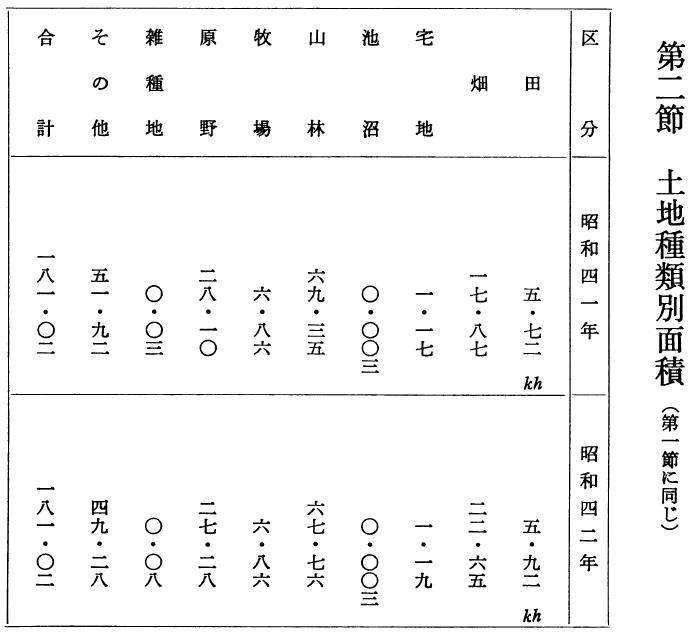 第二節　土地種類別面積（第一節に同じ）

| 区分 | 昭和四一年 | 昭和四二年 |
|---|---|---|
| 田 | 五・七二 kh | 五・九二 kh |
| 畑 | 一七・八七 | 二二・六五 |
| 宅地 | 一・一七 | 一・一九 |
| 池沼 | 〇・〇〇三 | 〇・〇〇三 |
| 山林 | 六九・三五 | 六七・七六 |
| 牧場 | 六・八六 | 六・八六 |
| 原野 | 二八・一〇 | 二七・二八 |
| 雑種地 | 〇・〇三 | 〇・〇八 |
| その他 | 五一・九二 | 四九・二八 |
| 合計 | 一八一・〇二 | 一八一・〇二 |